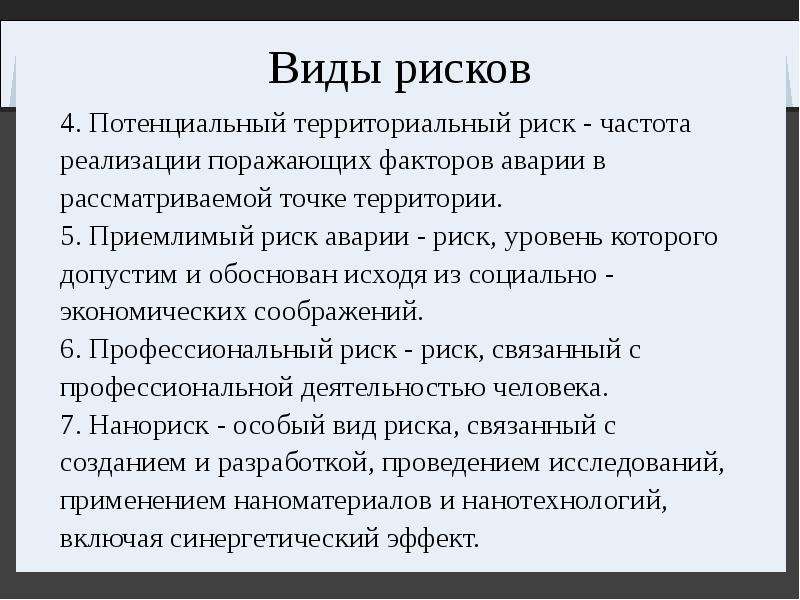 Виды рисков

4. Потенциальный территориальный риск - частота реализации поражающих факторов аварии в рассматриваемой точке территории.
5. Приемлимый риск аварии - риск, уровень которого допустим и обоснован исходя из социально - экономических соображений.
6. Профессиональный риск - риск, связанный с профессиональной деятельностью человека.
7. Нанориск - особый вид риска, связанный с созданием и разработкой, проведением исследований, применением наноматериалов и нанотехнологий, включая синергетический эффект.